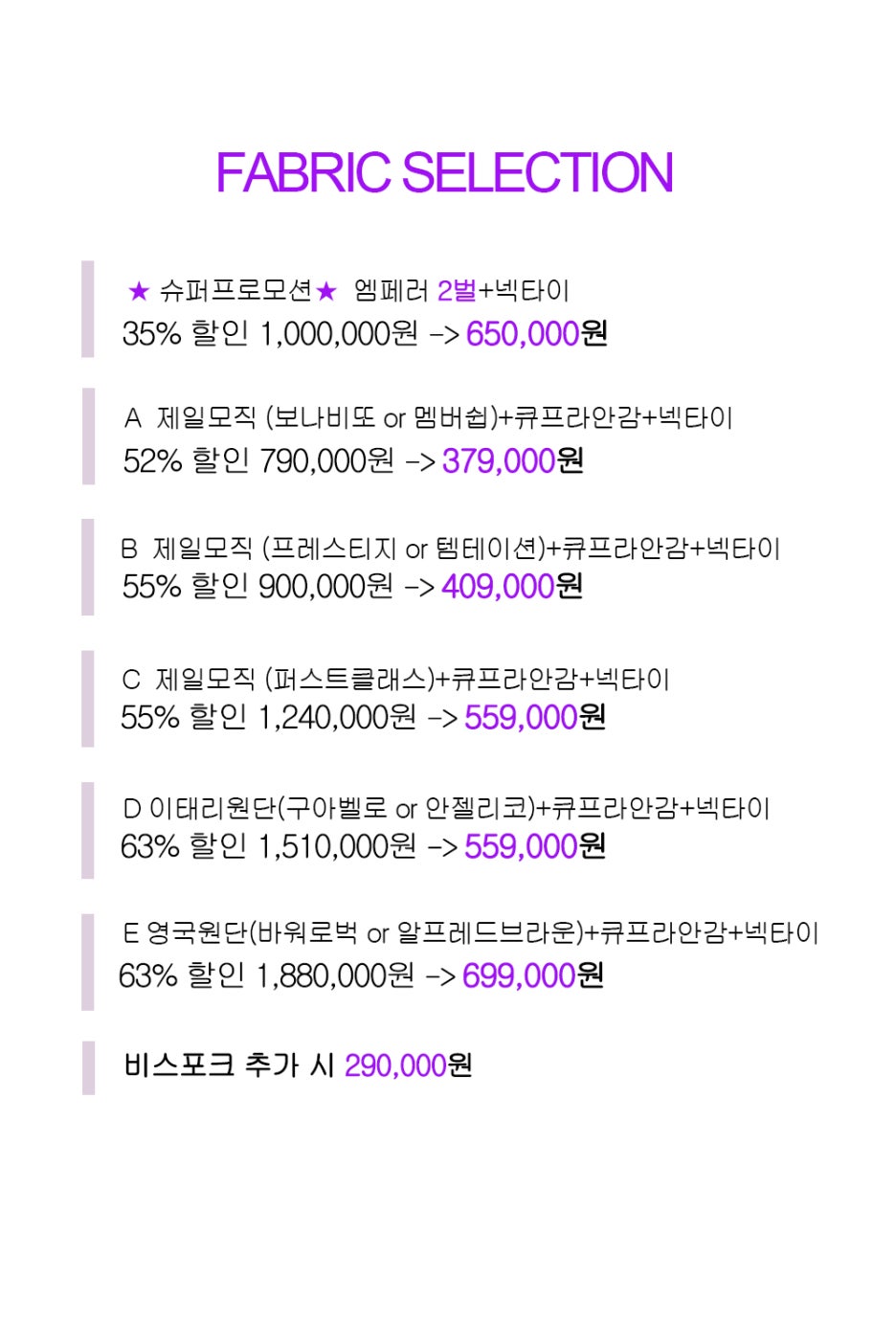 FABRIC SELECTION

★ 슈퍼프로모션★ 엠페러 2벌+넥타이
35% 할인 1,000,000원 -> 650,000원

A 제일모직 (보나비또 or 멤버쉽)+큐프라안감+넥타이
52% 할인 790,000원 -> 379,000원

B 제일모직 (프레스티지 or 템테이션)+큐프라안감+넥타이
55% 할인 900,000원 -> 409,000원

C 제일모직 (퍼스트클래스)+큐프라안감+넥타이
55% 할인 1,240,000원 -> 559,000원

D 이태리원단(구아벨로 or 안젤리코)+큐프라안감+넥타이
63% 할인 1,510,000원 -> 559,000원

E 영국원단(바워로벅 or 알프레드브라운)+큐프라안감+넥타이
63% 할인 1,880,000원 -> 699,000원

비스포크 추가 시 290,000원